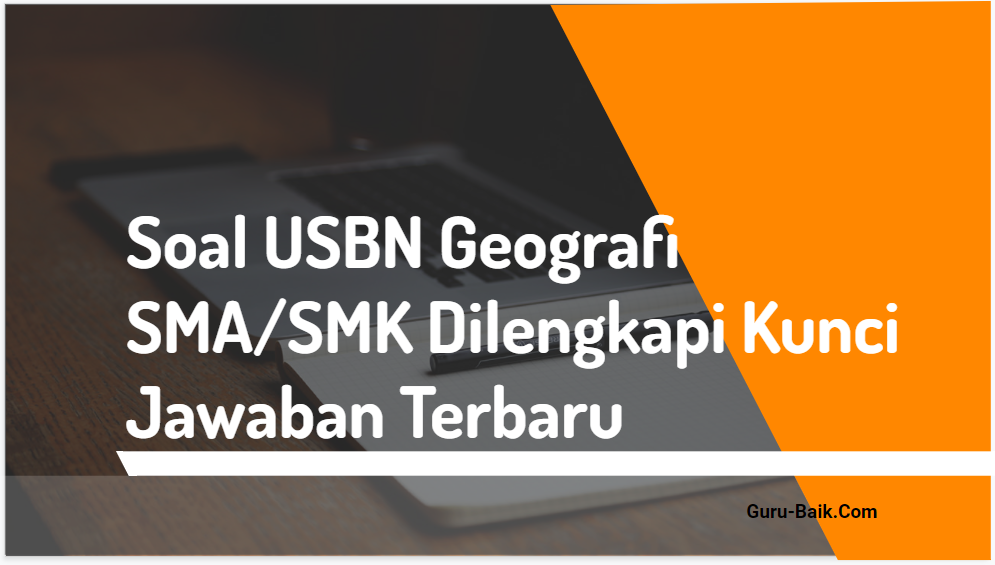 Soal USBN Geografi SMA/SMK Dilengkapi Kunci Jawaban Terbaru

Guru-Baik.Com